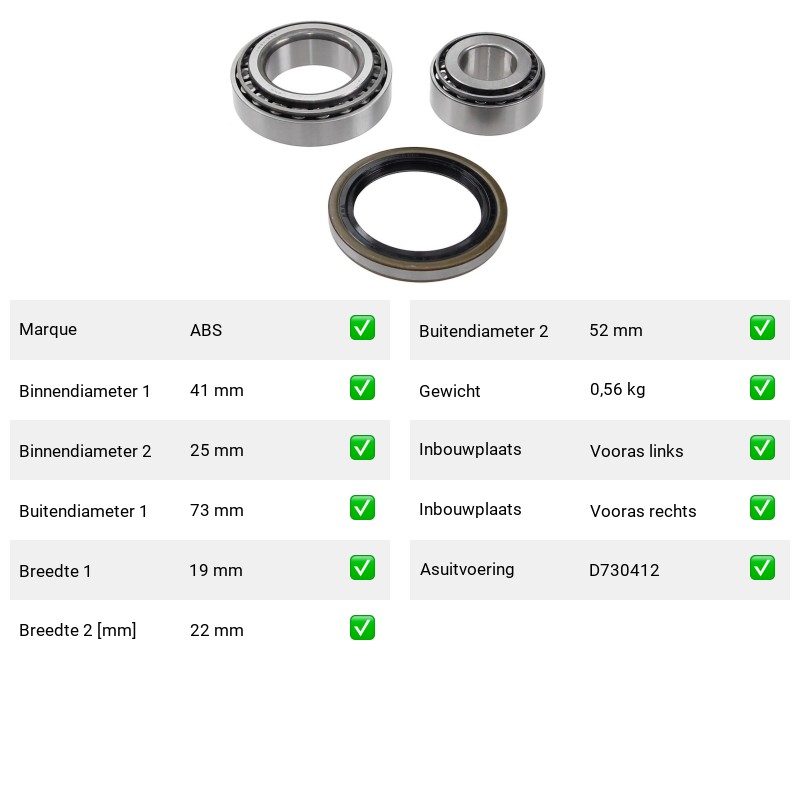 | Marque | ABS | ✅ |
|---|---|---|
| Binnendiameter 1 | 41 mm | ✅ |
| Binnendiameter 2 | 25 mm | ✅ |
| Buitendiameter 1 | 73 mm | ✅ |
| Breedte 1 | 19 mm | ✅ |
| Breedte 2 [mm] | 22 mm | ✅ |

| Buitendiameter 2 | 52 mm | ✅ |
|---|---|---|
| Gewicht | 0,56 kg | ✅ |
| Inbouwplaats | Vooras links | ✅ |
| Inbouwplaats | Vooras rechts | ✅ |
| Asuitvoering | D730412 | ✅ |